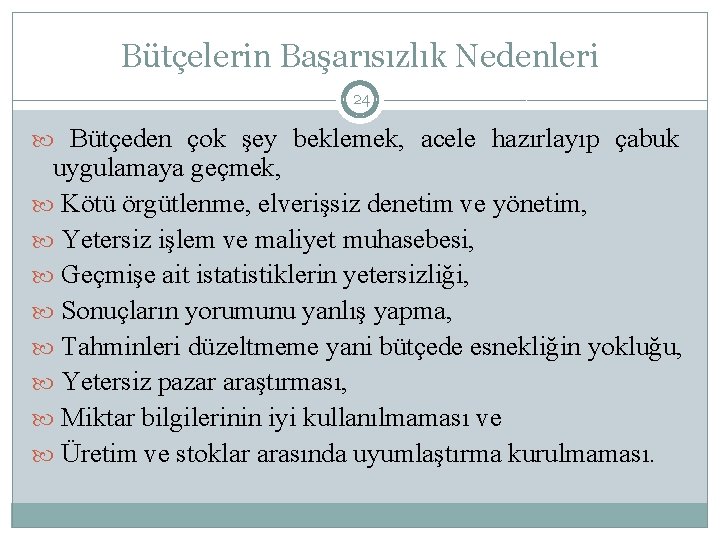 Bütçelerin Başarısızlık Nedenleri

24

Bütçeden çok şey beklemek, acele hazırlayıp çabuk uygulamaya geçmek,

Kötü örgütlenme, elverişsiz denetim ve yönetim,

Yetersiz işlem ve maliyet muhasebesi,

Geçmişe ait istatistiklerin yetersizliği,

Sonuçların yorumunu yanlış yapma,

Tahminleri düzeltmeme yani bütçede esnekliğin yokluğu,

Yetersiz pazar araştırması,

Miktar bilgilerinin iyi kullanılmaması ve

Üretim ve stoklar arasında uyumlaştırma kurulmaması.